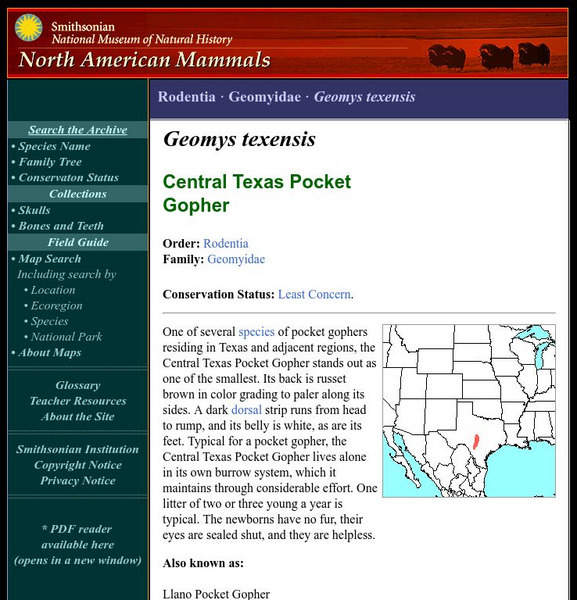 Smithsonian
National Museum of Natural History
North American Mammals

Search the Archive
• Species Name
• Family Tree
• Conservaton Status
Collections
• Skulls
• Bones and Teeth
Field Guide
• Map Search
Including search by
• Location
• Ecoregion
• Species
• National Park
• About Maps

Glossary
Teacher Resources
About the Site

Smithsonian Institution
Copyright Notice
Privacy Notice

* PDF reader available here (opens in a new window)

Rodentia · Geomyidae · Geomys texensis

Geomys texensis

Central Texas Pocket Gopher

Order: Rodentia
Family: Geomyidae

Conservation Status: Least Concern.

One of several species of pocket gophers residing in Texas and adjacent regions, the Central Texas Pocket Gopher stands out as one of the smallest. Its back is russet brown in color grading to paler along its sides. A dark dorsal strip runs from head to rump, and its belly is white, as are its feet. Typical for a pocket gopher, the Central Texas Pocket Gopher lives alone in its own burrow system, which it maintains through considerable effort. One litter of two or three young a year is typical. The newborns have no fur, their eyes are sealed shut, and they are helpless.

Also known as:

Llano Pocket Gopher